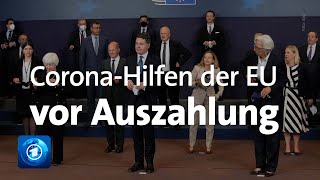 Corona-Hilfen der EU
vor Auszahlung

1